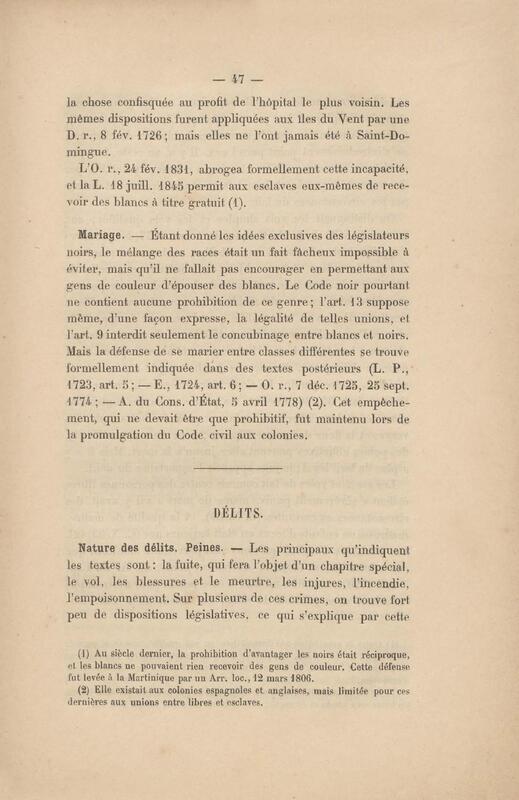 — 47 —

la chose confisquée au profit de l'hôpital le plus voisin. Les mêmes dispositions furent appliquées aux îles du Vent par une D. r., 8 fév. 1726; mais elles ne l'ont jamais été à Saint-Domingue.

L'O. r., 24 fév. 1831, abrogea formellement cette incapacité, et la L. 18 juill. 1845 permit aux esclaves eux-mêmes de recevoir des blancs à titre gratuit (1).

Mariage. — Étant donné les idées exclusives des législateurs noirs, le mélange des races était un fait fâcheux impossible à éviter, mais qu'il ne fallait pas encourager en permettant aux gens de couleur d'épouser des blancs. Le Code noir pourtant ne contient aucune prohibition de ce genre; l'art. 13 suppose même, d'une façon expresse, la légalité de telles unions, et l'art. 9 interdit seulement le concubinage entre blancs et noirs. Mais la défense de se marier entre classes différentes se trouve formellement indiquée dans des textes postérieurs (L. P., 1723, art. 5; — E., 1724, art. 6; — O. r., 7 déc. 1725, 25 sept. 1774; — A. du Cons. d'État, 5 avril 1778) (2). Cet empêchement, qui ne devait être que prohibitif, fut maintenu lors de la promulgation du Code civil aux colonies.

DÉLITS.

Nature des délits. Peines. — Les principaux qu'indiquent les textes sont: la fuite, qui fera l'objet d'un chapitre spécial, le vol, les blessures et le meurtre, les injures, l'incendie, l'empoisonnement. Sur plusieurs de ces crimes, on trouve fort peu de dispositions législatives, ce qui s'explique par cette

(1) Au siècle dernier, la prohibition d'avantager les noirs était réciproque, et les blancs ne pouvaient rien recevoir des gens de couleur. Cette défense fut levée à la Martinique par un Arr. loc., 12 mars 1806.
(2) Elle existait aux colonies espagnoles et anglaises, mais limitée pour ces dernières aux unions entre libres et esclaves.